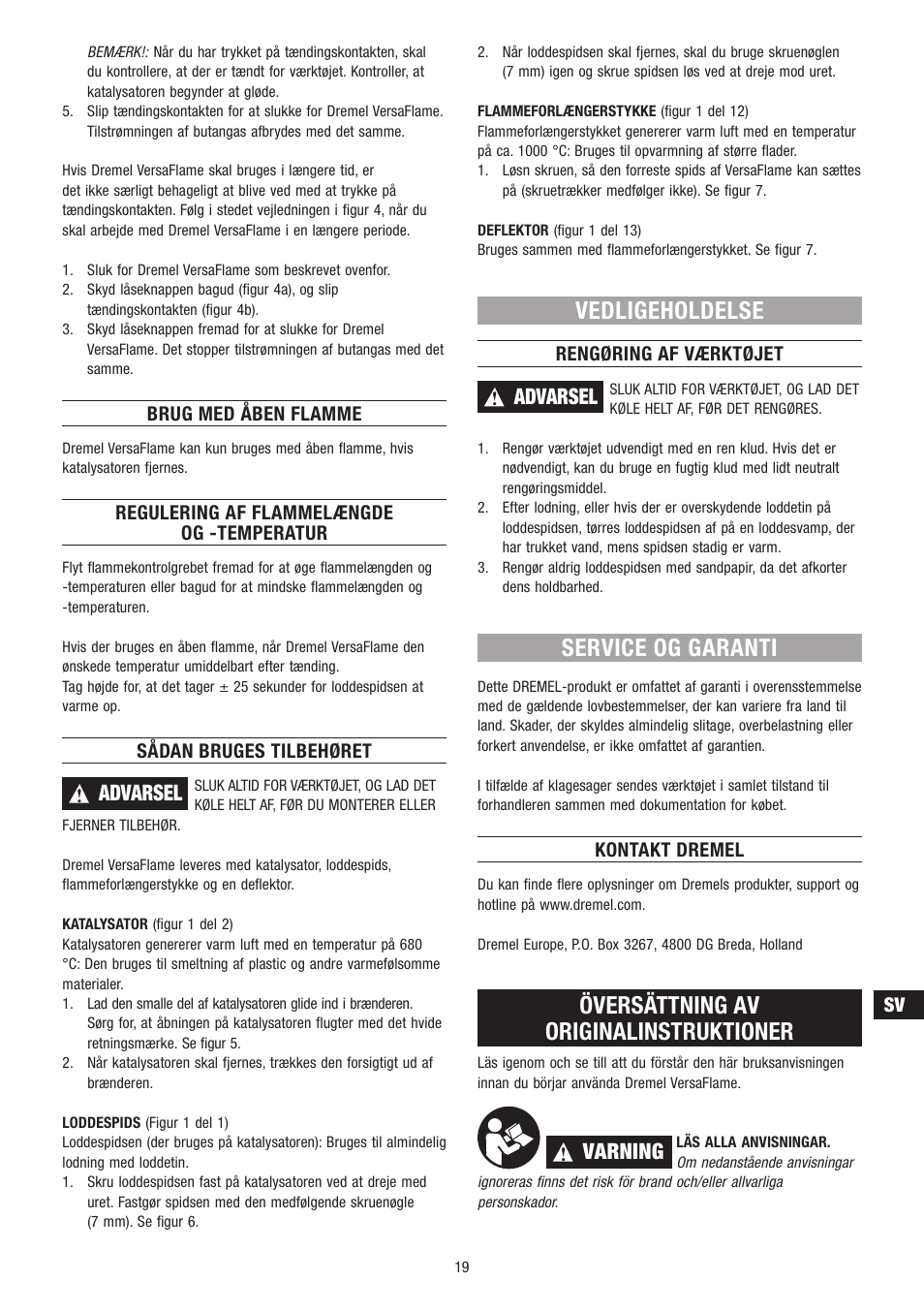 BEMÆRK!: Når du har trykket på tændingskontakten, skal du kontrollere, at der er tændt for værktøjet. Kontroller, at katalysatoren begynder at gløde.

5. Slip tændingskontakten for at slukke for Dremel VersaFlame. Tilstrømningen af butangas afbrydes med det samme.

Hvis Dremel VersaFlame skal bruges i længere tid, er det ikke særligt behageligt at blive ved med at trykke på tændingskontakten. Følg i stedet vejledningen i figur 4, når du skal arbejde med Dremel VersaFlame i en længere periode.

1. Sluk for Dremel VersaFlame som beskrevet ovenfor.
2. Skyd låseknappen bagud (figur 4a), og slip tændingskontakten (figur 4b).
3. Skyd låseknappen fremad for at slukke for Dremel VersaFlame. Det stopper tilstrømningen af butangas med det samme.

BRUG MED ÅBEN FLAMME

Dremel VersaFlame kan kun bruges med åben flamme, hvis katalysatoren fjernes.

REGULERING AF FLAMMELÆNGDE OG -TEMPERATUR

Flyt flammekontrolgrebet fremad for at øge flammelængden og -temperaturen eller bagud for at mindske flammelængden og -temperaturen.

Hvis der bruges en åben flamme, når Dremel VersaFlame den ønskede temperatur umiddelbart efter tænding.
Tag højde for, at det tager ± 25 sekunder for loddespidsen at varme op.

SÅDAN BRUGES TILBEHØRET

ADVARSEL SLUK ALTID FOR VÆRKTØJET, OG LAD DET KØLE HELT AF, FØR DU MONTERER ELLER FJERNER TILBEHØR.

Dremel VersaFlame leveres med katalysator, loddespids, flammeforlængerstykke og en deflektor.

KATALYSATOR (figur 1 del 2)
Katalysatoren genererer varm luft med en temperatur på 680 °C: Den bruges til smeltning af plastic og andre varmefølsomme materialer.
1. Lad den smalle del af katalysatoren glide ind i brænderen. Sørg for, at åbningen på katalysatoren flugter med det hvide retningsmærke. Se figur 5.
2. Når katalysatoren skal fjernes, trækkes den forsigtigt ud af brænderen.

LODDESPIDS (Figur 1 del 1)
Loddespidsen (der bruges på katalysatoren): Bruges til almindelig lodning med loddetin.
1. Skru loddespidsen fast på katalysatoren ved at dreje med uret. Fastgør spidsen med den medfølgende skruenøgle (7 mm). Se figur 6.
2. Når loddespidsen skal fjernes, skal du bruge skruenøglen (7 mm) igen og skrue spidsen løs ved at dreje mod uret.

FLAMMEFORLÆNGERSTYKKE (figur 1 del 12)
Flammeforlængerstykket genererer varm luft med en temperatur på ca. 1000 °C: Bruges til opvarmning af større flader.
1. Løsn skruen, så den forreste spids af VersaFlame kan sættes på (skruetrækker medfølger ikke). Se figur 7.

DEFLEKTOR (figur 1 del 13)
Bruges sammen med flammeforlængerstykket. Se figur 7.

VEDLIGEHOLDELSE

RENGØRING AF VÆRKTØJET

ADVARSEL SLUK ALTID FOR VÆRKTØJET, OG LAD DET KØLE HELT AF, FØR DET RENGØRES.

1. Rengør værktøjet udvendigt med en ren klud. Hvis det er nødvendigt, kan du bruge en fugtig klud med lidt neutralt rengøringsmiddel.
2. Efter lodning, eller hvis der er overskydende loddetin på loddespidsen, tørres loddespidsen af på en loddesvamp, der har trukket vand, mens spidsen stadig er varm.
3. Rengør aldrig loddespidsen med sandpapir, da det afkorter dens holdbarhed.

SERVICE OG GARANTI

Dette DREMEL-produkt er omfattet af garanti i overensstemmelse med de gældende lovbestemmelser, der kan variere fra land til land. Skader, der skyldes almindelig slitage, overbelastning eller forkert anvendelse, er ikke omfattet af garantien.

I tilfælde af klagesager sendes værktøjet i samlet tilstand til forhandleren sammen med dokumentation for købet.

KONTAKT DREMEL

Du kan finde flere oplysninger om Dremels produkter, support og hotline på www.dremel.com.

Dremel Europe, P.O. Box 3267, 4800 DG Breda, Holland

ÖVERSÄTTNING AV ORIGINALINSTRUKTIONER

SV

Läs igenom och se till att du förstår den här bruksanvisningen innan du börjar använda Dremel VersaFlame.

VARNING LÄS ALLA ANVISNINGAR. Om nedanstående anvisningar ignoreras finns det risk för brand och/eller allvarliga personskador.

19